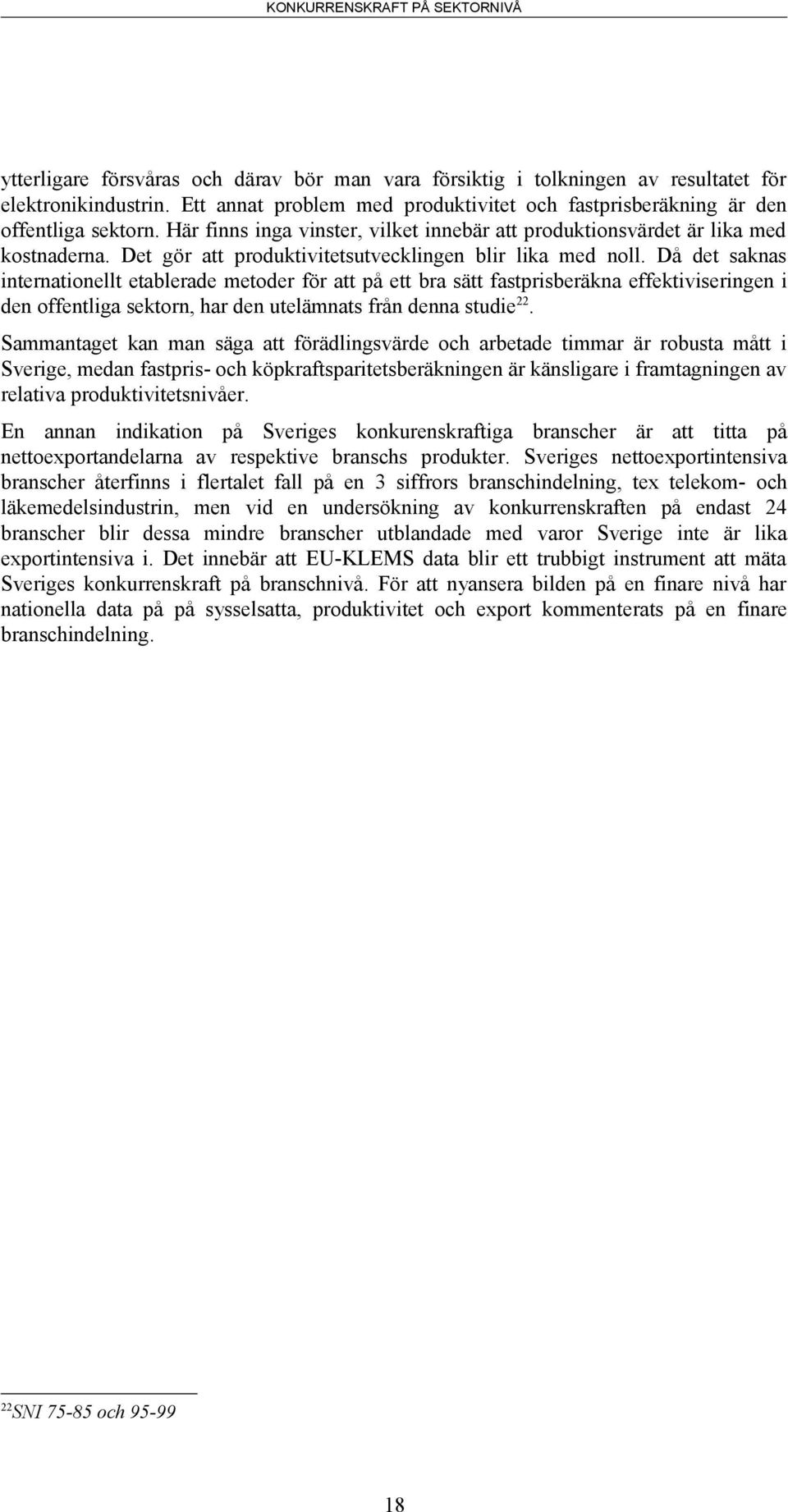 KONKURRENSKRAFT PÅ SEKTORNIVÅ

ytterligare försvåras och därav bör man vara försiktig i tolkningen av resultatet för elektronikindustrin. Ett annat problem med produktivitet och fastprisberäkning är den offentliga sektorn. Här finns inga vinster, vilket innebär att produktionsvärdet är lika med kostnaderna. Det gör att produktivitetsutvecklingen blir lika med noll. Då det saknas internationellt etablerade metoder för att på ett bra sätt fastprisberäkna effektiviseringen i den offentliga sektorn, har den utelämnats från denna studie$^{22}$.

Sammantaget kan man säga att förädlingsvärde och arbetade timmar är robusta mått i Sverige, medan fastpris- och köpkraftsparitetsberäkningen är känsligare i framtagningen av relativa produktivitetsnivåer.

En annan indikation på Sveriges konkurenskraftiga branscher är att titta på nettoexportandelarna av respektive branschs produkter. Sveriges nettoexportintensiva branscher återfinns i flertalet fall på en 3 siffrors branschindelning, tex telekom- och läkemedelsindustrin, men vid en undersökning av konkurrenskraften på endast 24 branscher blir dessa mindre branscher utblandade med varor Sverige inte är lika exportintensiva i. Det innebär att EU-KLEMS data blir ett trubbigt instrument att mäta Sveriges konkurrenskraft på branschnivå. För att nyansera bilden på en finare nivå har nationella data på på sysselsatta, produktivitet och export kommenterats på en finare branschindelning.

$^{22}$SNI 75-85 och 95-99

18